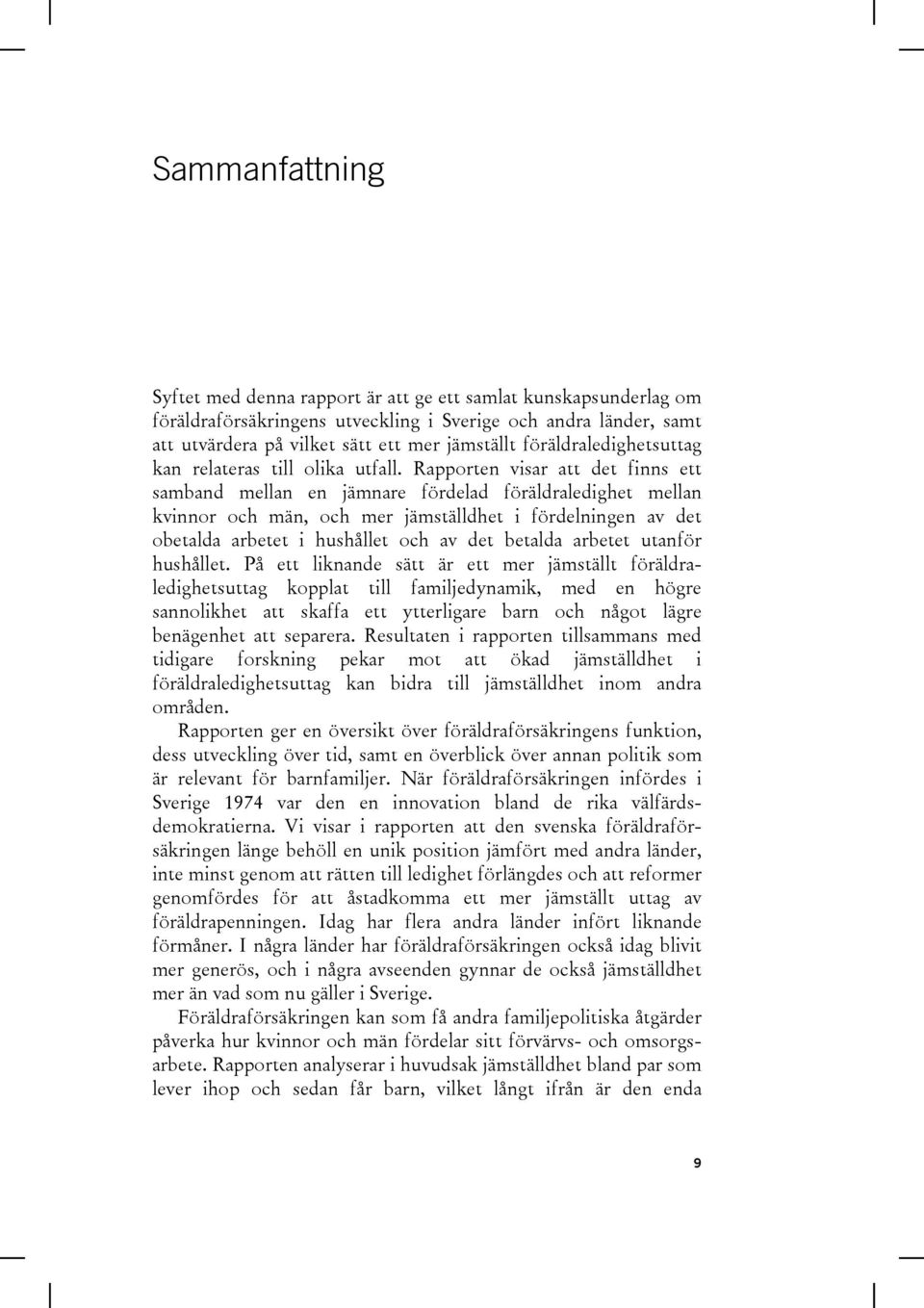 Sammanfattning

Syftet med denna rapport är att ge ett samlat kunskapsunderlag om föräldraförsäkringens utveckling i Sverige och andra länder, samt att utvärdera på vilket sätt ett mer jämställt föräldraledighetsuttag kan relateras till olika utfall. Rapporten visar att det finns ett samband mellan en jämnare fördelad föräldraledighet mellan kvinnor och män, och mer jämställdhet i fördelningen av det obetalda arbetet i hushållet och av det betalda arbetet utanför hushållet. På ett liknande sätt är ett mer jämställt föräldraledighetsuttag kopplat till familjedynamik, med en högre sannolikhet att skaffa ett ytterligare barn och något lägre benägenhet att separera. Resultaten i rapporten tillsammans med tidigare forskning pekar mot att ökad jämställdhet i föräldraledighetsuttag kan bidra till jämställdhet inom andra områden.

Rapporten ger en översikt över föräldraförsäkringens funktion, dess utveckling över tid, samt en överblick över annan politik som är relevant för barnfamiljer. När föräldraförsäkringen infördes i Sverige 1974 var den en innovation bland de rika välfärdsdemokratierna. Vi visar i rapporten att den svenska föräldraförsäkringen länge behöll en unik position jämfört med andra länder, inte minst genom att rätten till ledighet förlängdes och att reformer genomfördes för att åstadkomma ett mer jämställt uttag av föräldrapenningen. Idag har flera andra länder infört liknande förmåner. I några länder har föräldraförsäkringen också idag blivit mer generös, och i några avseenden gynnar de också jämställdhet mer än vad som nu gäller i Sverige.

Föräldraförsäkringen kan som få andra familjepolitiska åtgärder påverka hur kvinnor och män fördelar sitt förvärvs- och omsorgsarbete. Rapporten analyserar i huvudsak jämställdhet bland par som lever ihop och sedan får barn, vilket långt ifrån är den enda

9